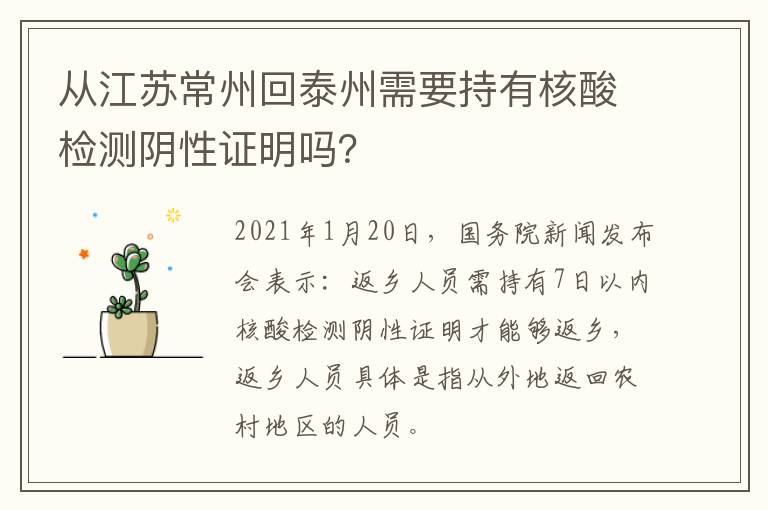 从江苏常州回泰州需要持有核酸检测阴性证明吗？

2021年1月20日，国务院新闻发布会表示：返乡人员需持有7日以内核酸检测阴性证明才能够返乡，返乡人员具体是指从外地返回农村地区的人员。